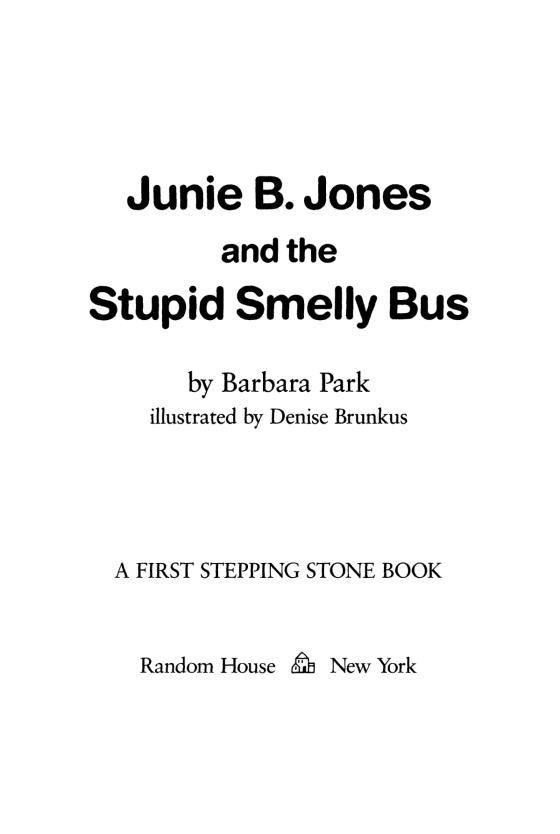 Junie B. Jones
and the
Stupid Smelly Bus

by Barbara Park
illustrated by Denise Brunkus

A FIRST STEPPING STONE BOOK

Random House New York